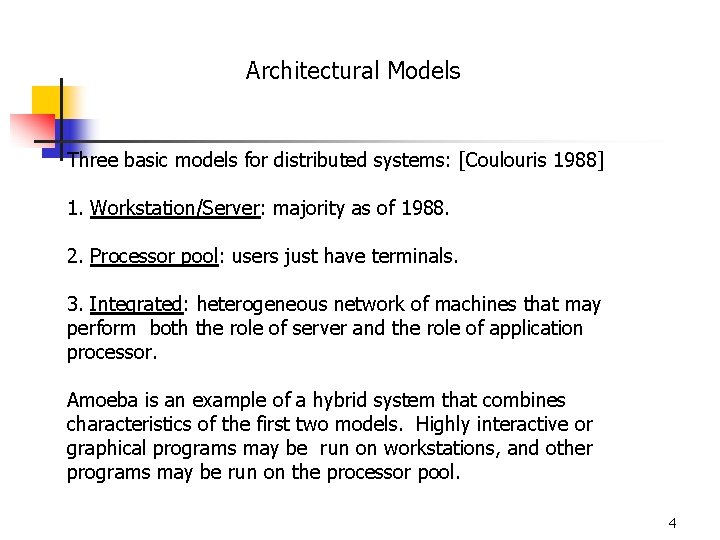 Architectural Models

Three basic models for distributed systems: [Coulouris 1988]

1. Workstation/Server: majority as of 1988.

2. Processor pool: users just have terminals.

3. Integrated: heterogeneous network of machines that may perform both the role of server and the role of application processor.

Amoeba is an example of a hybrid system that combines characteristics of the first two models. Highly interactive or graphical programs may be run on workstations, and other programs may be run on the processor pool.

4